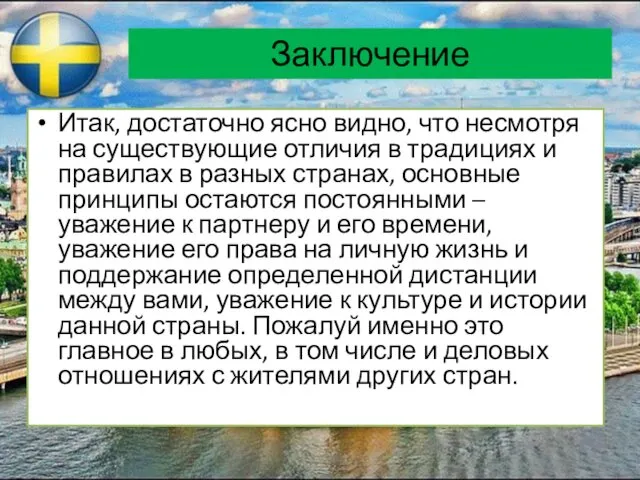 Заключение

• Итак, достаточно ясно видно, что несмотря на существующие отличия в традициях и правилах в разных странах, основные принципы остаются постоянными – уважение к партнеру и его времени, уважение его права на личную жизнь и поддержание определенной дистанции между вами, уважение к культуре и истории данной страны. Пожалуй именно это главное в любых, в том числе и деловых отношениях с жителями других стран.